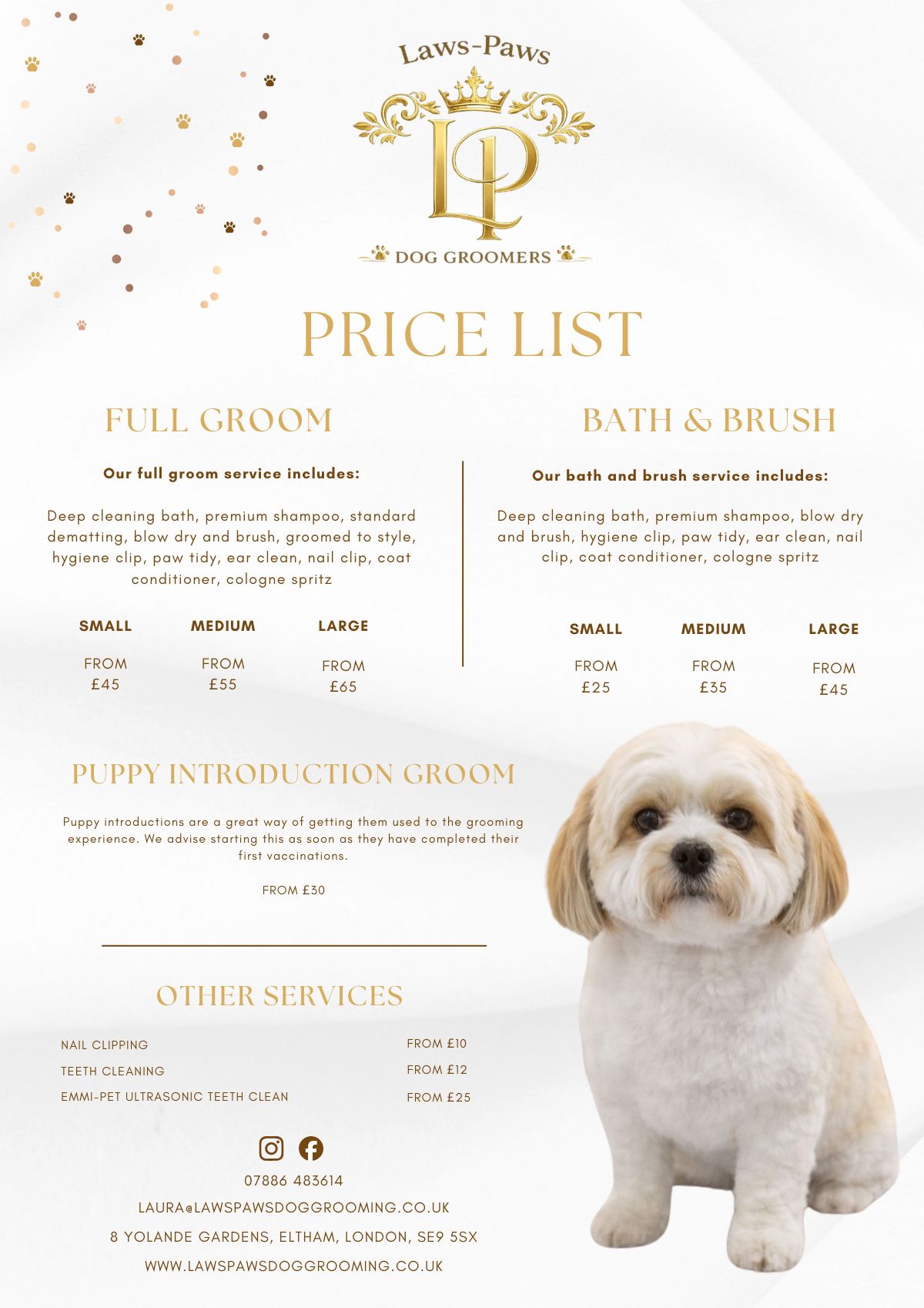 Laws-Paws

LP

DOG GROOMERS

PRICE LIST

FULL GROOM

Our full groom service includes:

Deep cleaning bath, premium shampoo, standard dematting, blow dry and brush, groomed to style, hygiene clip, paw tidy, ear clean, nail clip, coat conditioner, cologne spritz

| SMALL | MEDIUM | LARGE |
|---|---|---|
| FROM £45 | FROM £55 | FROM £65 |

BATH & BRUSH

Our bath and brush service includes:

Deep cleaning bath, premium shampoo, blow dry and brush, hygiene clip, paw tidy, ear clean, nail clip, coat conditioner, cologne spritz

| SMALL | MEDIUM | LARGE |
|---|---|---|
| FROM £25 | FROM £35 | FROM £45 |

PUPPY INTRODUCTION GROOM

Puppy introductions are a great way of getting them used to the grooming experience. We advise starting this as soon as they have completed their first vaccinations.

FROM £30

OTHER SERVICES

| NAIL CLIPPING | FROM £10 |
|---|---|
| TEETH CLEANING | FROM £12 |
| EMMI-PET ULTRASONIC TEETH CLEAN | FROM £25 |

07886 483614

LAURA@LAWSPAWSDOGGROOMING.CO.UK

8 YOLANDE GARDENS, ELTHAM, LONDON, SE9 5SX

WWW.LAWSPAWSDOGGROOMING.CO.UK